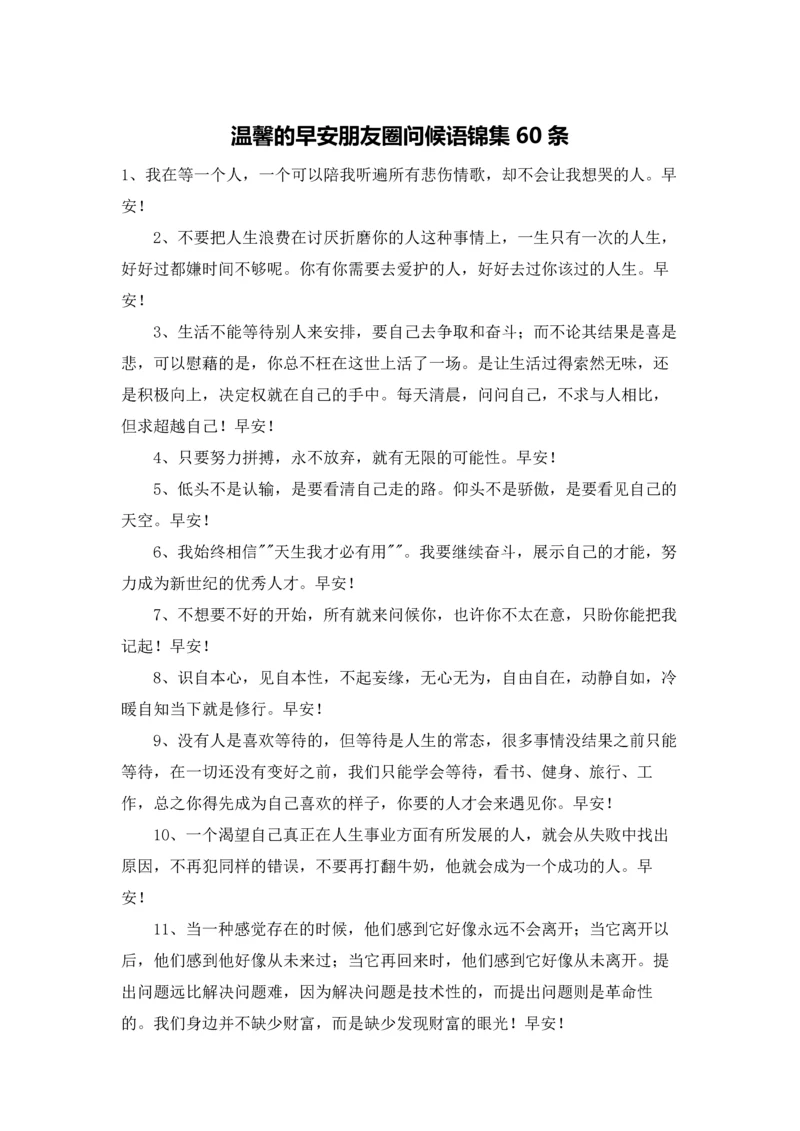 温馨的早安朋友圈问候语锦集 60 条

1、我在等一个人，一个可以陪我听遍所有悲伤情歌，却不会让我想哭的人。早安！

2、不要把人生浪费在讨厌折磨你的人这种事情上，一生只有一次的人生，好好过都嫌时间不够呢。你有你需要去爱护的人，好好去过你该过的人生。早安！

3、生活不能等待别人来安排，要自己去争取和奋斗；而不论其结果是喜是悲，可以慰藉的是，你总不枉在这世上活了一场。是让生活过得索然无味，还是积极向上，决定权就在自己的手中。每天清晨，问问自己，不求与人相比，但求超越自己！早安！

4、只要努力拼搏，永不放弃，就有无限的可能性。早安！

5、低头不是认输，是要看清自己走的路。仰头不是骄傲，是要看见自己的天空。早安！

6、我始终相信""天生我才必有用""。我要继续奋斗，展示自己的才能，努力成为新世纪的优秀人才。早安！

7、不想要不好的开始，所有就来问候你，也许你不太在意，只盼你能把我记起！早安！

8、识自本心，见自本性，不起妄缘，无心无为，自由自在，动静自如，冷暖自知当下就是修行。早安！

9、没有人是喜欢等待的，但等待是人生的常态，很多事情没结果之前只能等待，在一切还没有变好之前，我们只能学会等待，看书、健身、旅行、工作，总之你得先成为自己喜欢的样子，你要的人才会来遇见你。早安！

10、一个渴望自己真正在人生事业方面有所发展的人，就会从失败中找出原因，不再犯同样的错误，不要再打翻牛奶，他就会成为一个成功的人。早安！

11、当一种感觉存在的时候，他们感到它好像永远不会离开；当它离开以后，他们感到他好像从未来过；当它再回来时，他们感到它好像从未离开。提出问题远比解决问题难，因为解决问题是技术性的，而提出问题则是革命性的。我们身边并不缺少财富，而是缺少发现财富的眼光！早安！